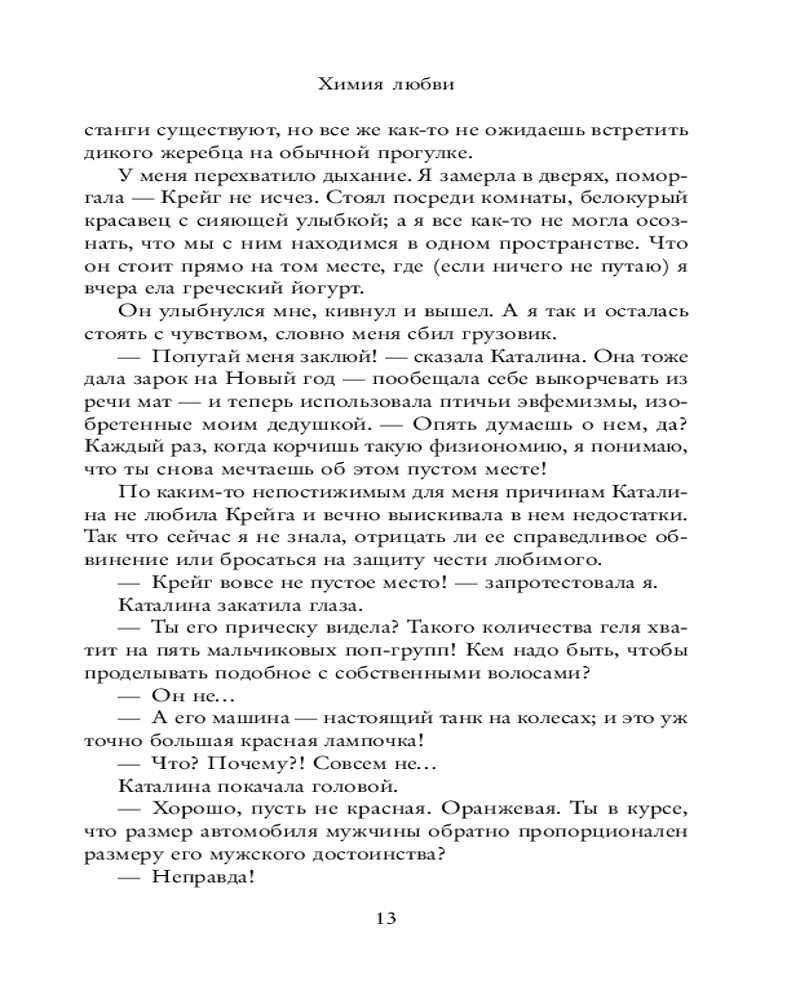 Химия любви

станги существуют, но все же как-то не ожидаешь встретить дикого жеребца на обычной прогулке.

У меня перехватило дыхание. Я замерла в дверях, поморгала — Крейг не исчез. Стоял посреди комнаты, белокурый красавец с сияющей улыбкой; а я все как-то не могла осознать, что мы с ним находимся в одном пространстве. Что он стоит прямо на том месте, где (если ничего не путаю) я вчера ела греческий йогурт.

Он улыбнулся мне, кивнул и вышел. А я так и осталась стоять с чувством, словно меня сбил грузовик.

— Попугай меня заклюй! — сказала Каталина. Она тоже дала зарок на Новый год — пообещала себе выкорчевать из речи мат — и теперь использовала птичьи эвфемизмы, изобретенные моим дедушкой. — Опять думаешь о нем, да? Каждый раз, когда корчишь такую физиономию, я понимаю, что ты снова мечтаешь об этом пустом месте!

По каким-то непостижимым для меня причинам Каталина не любила Крейга и вечно выискивала в нем недостатки. Так что сейчас я не знала, отрицать ли ее справедливое обвинение или бросаться на защиту чести любимого.

— Крейг вовсе не пустое место! — запротестовала я.

Каталина закатила глаза.

— Ты его прическу видела? Такого количества геля хватит на пять мальчиковых поп-групп! Кем надо быть, чтобы проделывать подобное с собственными волосами?

— Он не…

— А его машина — настоящий танк на колесах; и это уж точно большая красная лампочка!

— Что? Почему?! Совсем не…

Каталина покачала головой.

— Хорошо, пусть не красная. Оранжевая. Ты в курсе, что размер автомобиля мужчины обратно пропорционален размеру его мужского достоинства?

— Неправда!

13